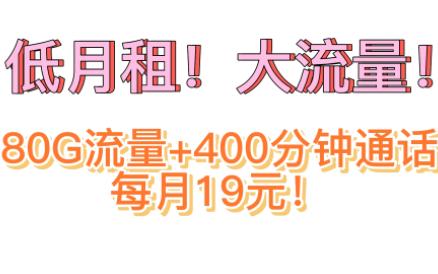 低月租！大流量！

80G流量+400分钟通话
每月19元！